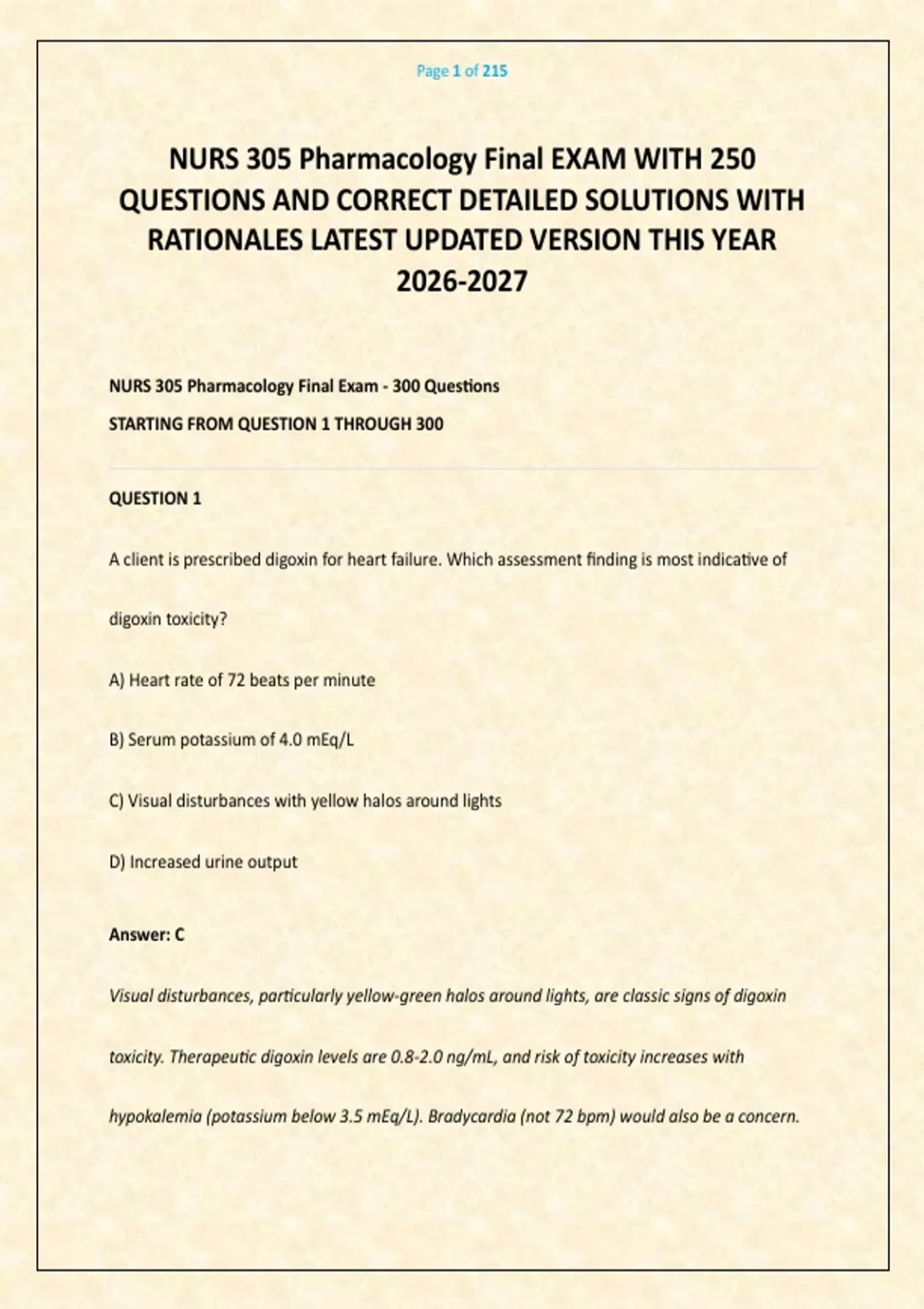 Page 1 of 215

NURS 305 Pharmacology Final EXAM WITH 250 QUESTIONS AND CORRECT DETAILED SOLUTIONS WITH RATIONALES LATEST UPDATED VERSION THIS YEAR 2026-2027

NURS 305 Pharmacology Final Exam - 300 Questions

STARTING FROM QUESTION 1 THROUGH 300

QUESTION 1

A client is prescribed digoxin for heart failure. Which assessment finding is most indicative of digoxin toxicity?

A) Heart rate of 72 beats per minute

B) Serum potassium of 4.0 mEq/L

C) Visual disturbances with yellow halos around lights

D) Increased urine output

Answer: C

Visual disturbances, particularly yellow-green halos around lights, are classic signs of digoxin toxicity. Therapeutic digoxin levels are 0.8-2.0 ng/mL, and risk of toxicity increases with hypokalemia (potassium below 3.5 mEq/L). Bradycardia (not 72 bpm) would also be a concern.